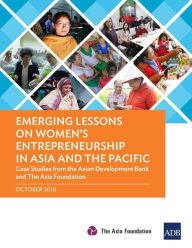 EMERGING LESSONS ON WOMEN'S ENTREPRENEURSHIP IN ASIA AND THE PACIFIC

Case Studies from the Asian Development Bank and The Asia Foundation

OCTOBER 2018

The Asia Foundation

ADB